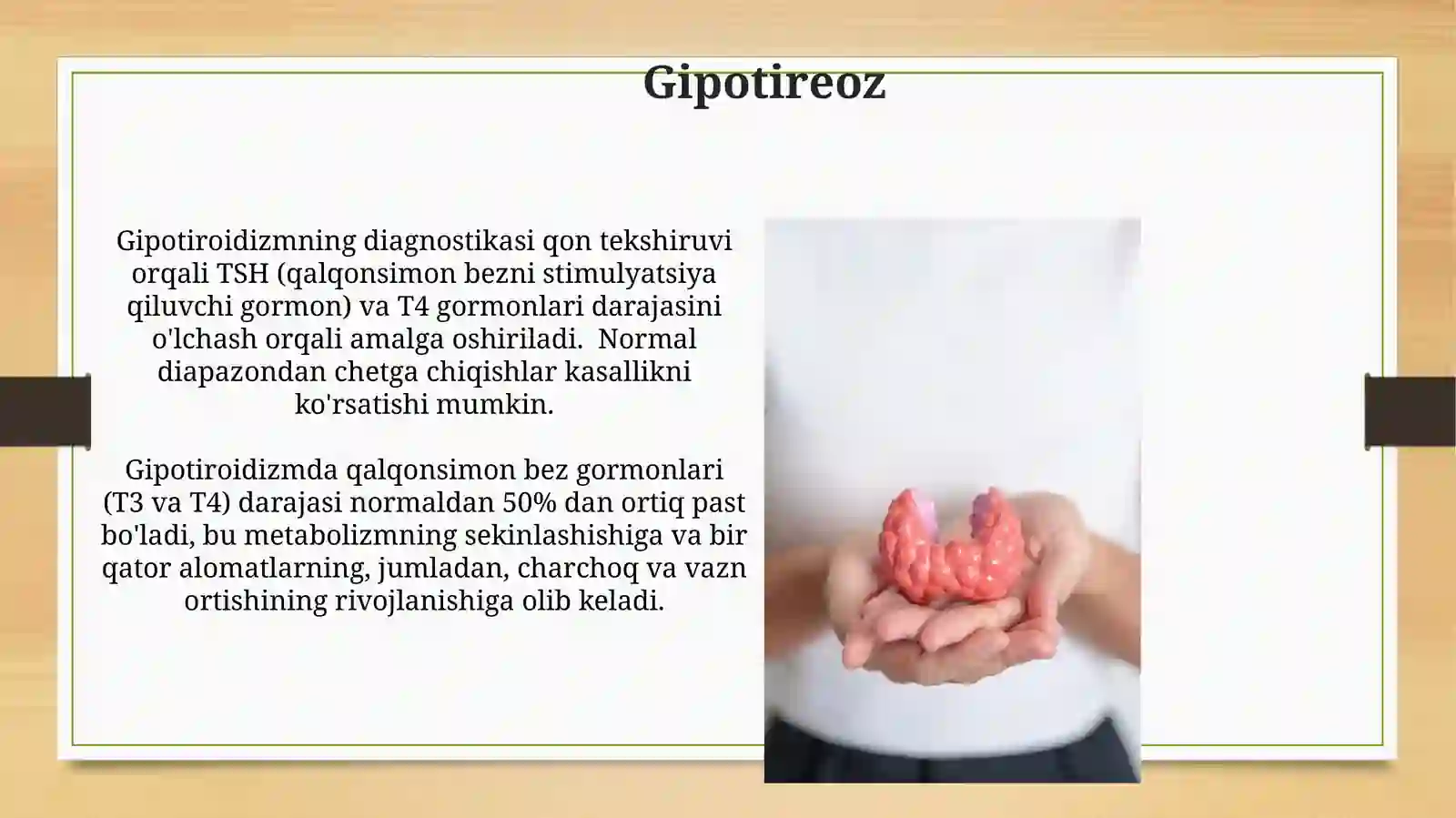 Gipotireoz

Gipotiroidizmning diagnostikasi qon tekshiruvi orqali TSH (qalqonsimon bezni stimulyatsiya qiluvchi gormon) va T4 gormonlari darajasini o'lchash orqali amalga oshiriladi. Normal diapazondan chetga chiqishlar kasallikni ko'rsatishi mumkin.

Gipotiroidizmda qalqonsimon bez gormonlari (T3 va T4) darajasi normaldan 50% dan ortiq past bo'ladi, bu metabolizmning sekinlashishiga va bir qator alomatlarning, jumladan, charchoq va vazn ortishining rivojlanishiga olib keladi.